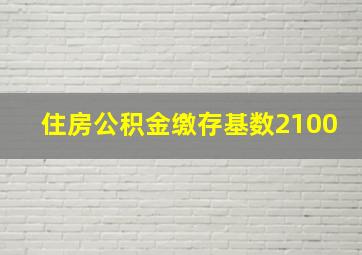 住房公积金缴存基数2100